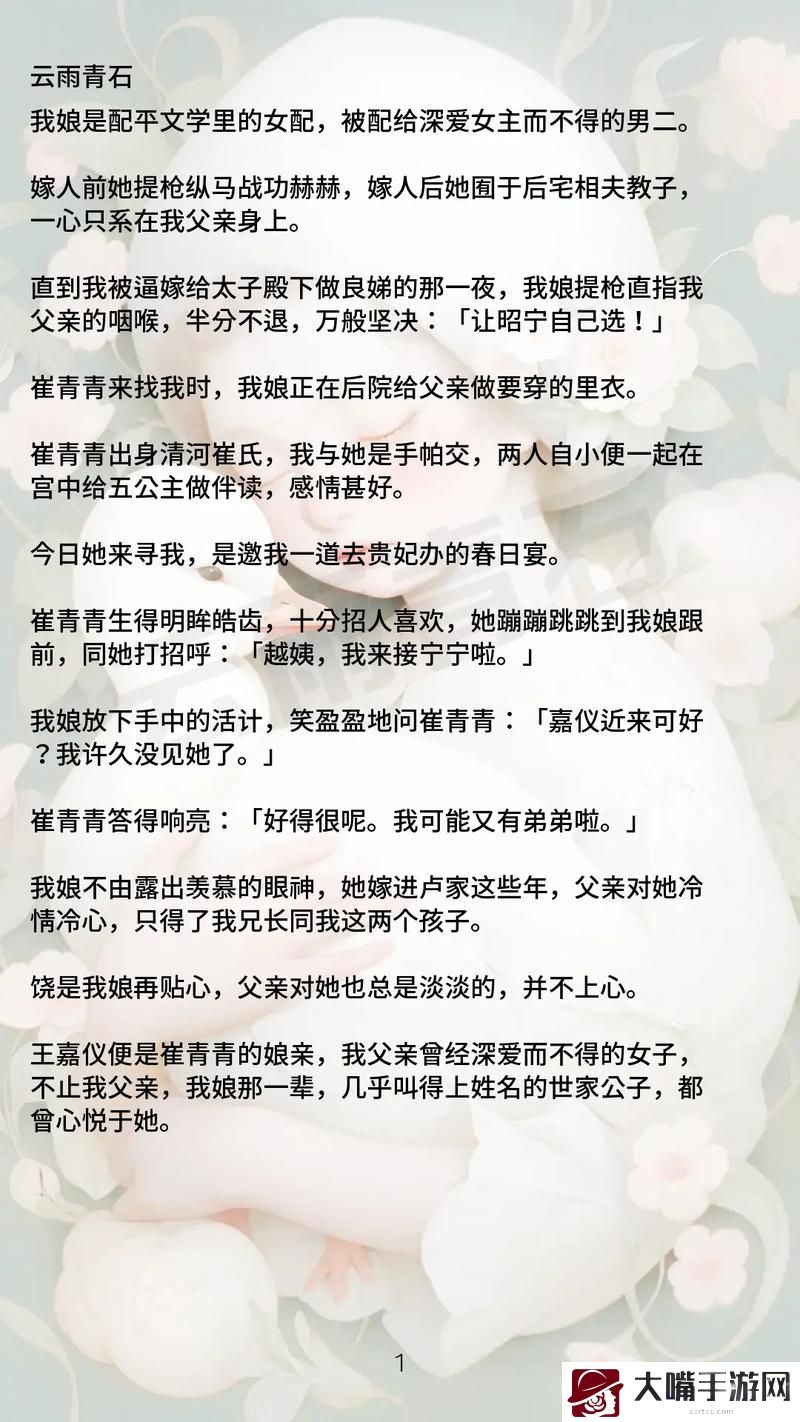 云雨青石
我娘是配平文学里的女配，被配给深爱女主而不得的男二。

嫁人前她提枪纵马战功赫赫，嫁人后她囿于后宅相夫教子，一心只系在我父亲身上。

直到我被逼嫁给太子殿下做良娣的那一夜，我娘提枪直指我父亲的咽喉，半分不退，万般坚决：「让昭宁自己选！」

崔青青来找我时，我娘正在后院给父亲做要穿的里衣。

崔青青出身清河崔氏，我与她是手帕交，两人自小便一起在宫中给五公主做伴读，感情甚好。

今日她来寻我，是邀我一道去贵妃办的春日宴。

崔青青生得明眸皓齿，十分招人喜欢，她蹦蹦跳跳到我娘跟前，同她打招呼：「越姨，我来接宁宁啦。」

我娘放下手中的活计，笑盈盈地问崔青青：「嘉仪近来可好？我许久没见她了。」

崔青青答得响亮：「好得很呢。我可能又有弟弟啦。」

我娘不由露出羡慕的眼神，她嫁进卢家这些年，父亲对她冷情冷心，只得了我兄长同我这两个孩子。

饶是我娘再贴心，父亲对她也总是淡淡的，并不上心。

王嘉仪便是崔青青的娘亲，我父亲曾经深爱而不得的女子，不止我父亲，我娘那一辈，几乎叫得上姓名的世家公子，都曾心悦于她。

1

大嘴手游网